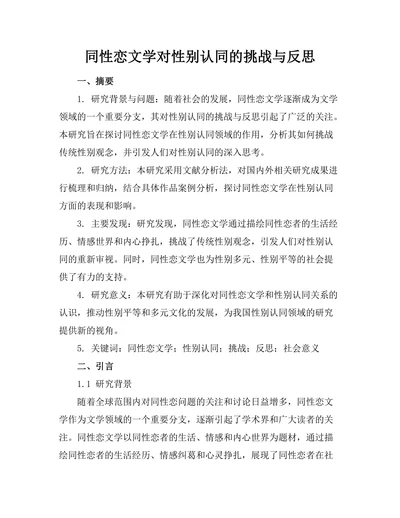 同性恋文学对性别认同的挑战与反思

一、摘要

1. 研究背景与问题：随着社会的发展，同性恋文学逐渐成为文学领域的一个重要分支，其对性别认同的挑战与反思引起了广泛的关注。本研究旨在探讨同性恋文学在性别认同领域的作用，分析其如何挑战传统性别观念，并引发人们对性别认同的深入思考。

2. 研究方法：本研究采用文献分析法，对国内外相关研究成果进行梳理和归纳，结合具体作品案例分析，探讨同性恋文学在性别认同方面的表现和影响。

3. 主要发现：研究发现，同性恋文学通过描绘同性恋者的生活经历、情感世界和内心挣扎，挑战了传统性别观念，引发人们对性别认同的重新审视。同时，同性恋文学也为性别多元、性别平等的社会提供了有力的支持。

4. 研究意义：本研究有助于深化对同性恋文学和性别认同关系的认识，推动性别平等和多元文化的发展，为我国性别认同领域的研究提供新的视角。

5. 关键词：同性恋文学；性别认同；挑战；反思；社会意义

二、引言

1.1 研究背景

随着全球范围内对同性恋问题的关注和讨论日益增多，同性恋文学作为文学领域的一个重要分支，逐渐引起了学术界和广大读者的关注。同性恋文学以同性恋者的生活、情感和内心世界为题材，通过描绘同性恋者的生活经历、情感纠葛和心灵挣扎，展现了同性恋者在社